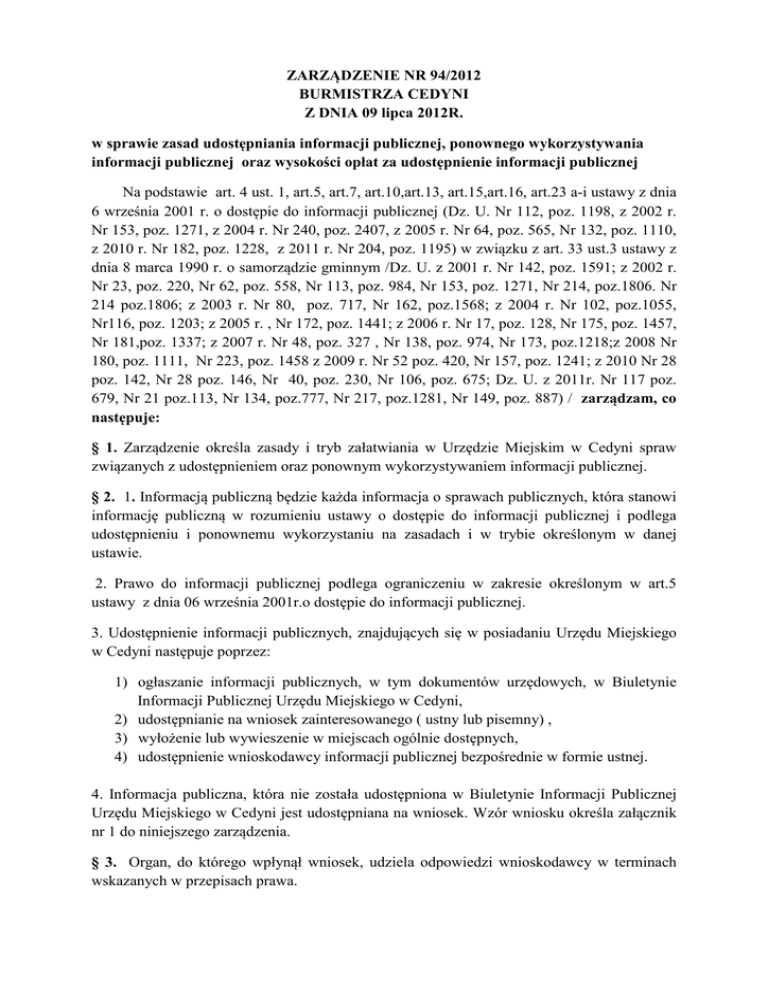 ZARZĄDZENIE NR 94/2012
BURMISTRZA CEDYNI
Z DNIA 09 lipca 2012R.

w sprawie zasad udostępniania informacji publicznej, ponownego wykorzystywania informacji publicznej oraz wysokości opłat za udostępnienie informacji publicznej

Na podstawie art. 4 ust. 1, art.5, art.7, art.10,art.13, art.15,art.16, art.23 a-i ustawy z dnia 6 września 2001 r. o dostępie do informacji publicznej (Dz. U. Nr 112, poz. 1198, z 2002 r. Nr 153, poz. 1271, z 2004 r. Nr 240, poz. 2407, z 2005 r. Nr 64, poz. 565, Nr 132, poz. 1110, z 2010 r. Nr 182, poz. 1228, z 2011 r. Nr 204, poz. 1195) w związku z art. 33 ust.3 ustawy z dnia 8 marca 1990 r. o samorządzie gminnym /Dz. U. z 2001 r. Nr 142, poz. 1591; z 2002 r. Nr 23, poz. 220, Nr 62, poz. 558, Nr 113, poz. 984, Nr 153, poz. 1271, Nr 214, poz.1806. Nr 214 poz.1806; z 2003 r. Nr 80, poz. 717, Nr 162, poz.1568; z 2004 r. Nr 102, poz.1055, Nr116, poz. 1203; z 2005 r. , Nr 172, poz. 1441; z 2006 r. Nr 17, poz. 128, Nr 175, poz. 1457, Nr 181,poz. 1337; z 2007 r. Nr 48, poz. 327 , Nr 138, poz. 974, Nr 173, poz.1218;z 2008 Nr 180, poz. 1111, Nr 223, poz. 1458 z 2009 r. Nr 52 poz. 420, Nr 157, poz. 1241; z 2010 Nr 28 poz. 142, Nr 28 poz. 146, Nr 40, poz. 230, Nr 106, poz. 675; Dz. U. z 2011r. Nr 117 poz. 679, Nr 21 poz.113, Nr 134, poz.777, Nr 217, poz.1281, Nr 149, poz. 887) / zarządzam, co następuje:

§ 1. Zarządzenie określa zasady i tryb załatwiania w Urzędzie Miejskim w Cedyni spraw związanych z udostępnieniem oraz ponownym wykorzystywaniem informacji publicznej.

§ 2. 1. Informacją publiczną będzie każda informacja o sprawach publicznych, która stanowi informację publiczną w rozumieniu ustawy o dostępie do informacji publicznej i podlega udostępnieniu i ponownemu wykorzystaniu na zasadach i w trybie określonym w danej ustawie.

2. Prawo do informacji publicznej podlega ograniczeniu w zakresie określonym w art.5 ustawy z dnia 06 września 2001r.o dostępie do informacji publicznej.

3. Udostępnienie informacji publicznych, znajdujących się w posiadaniu Urzędu Miejskiego w Cedyni następuje poprzez:

1) ogłaszanie informacji publicznych, w tym dokumentów urzędowych, w Biuletynie Informacji Publicznej Urzędu Miejskiego w Cedyni,
2) udostępnianie na wniosek zainteresowanego ( ustny lub pisemny) ,
3) wyłożenie lub wywieszenie w miejscach ogólnie dostępnych,
4) udostępnienie wnioskodawcy informacji publicznej bezpośrednie w formie ustnej.

4. Informacja publiczna, która nie została udostępniona w Biuletynie Informacji Publicznej Urzędu Miejskiego w Cedyni jest udostępniana na wniosek. Wzór wniosku określa załącznik nr 1 do niniejszego zarządzenia.

§ 3. Organ, do którego wpłynął wniosek, udziela odpowiedzi wnioskodawcy w terminach wskazanych w przepisach prawa.